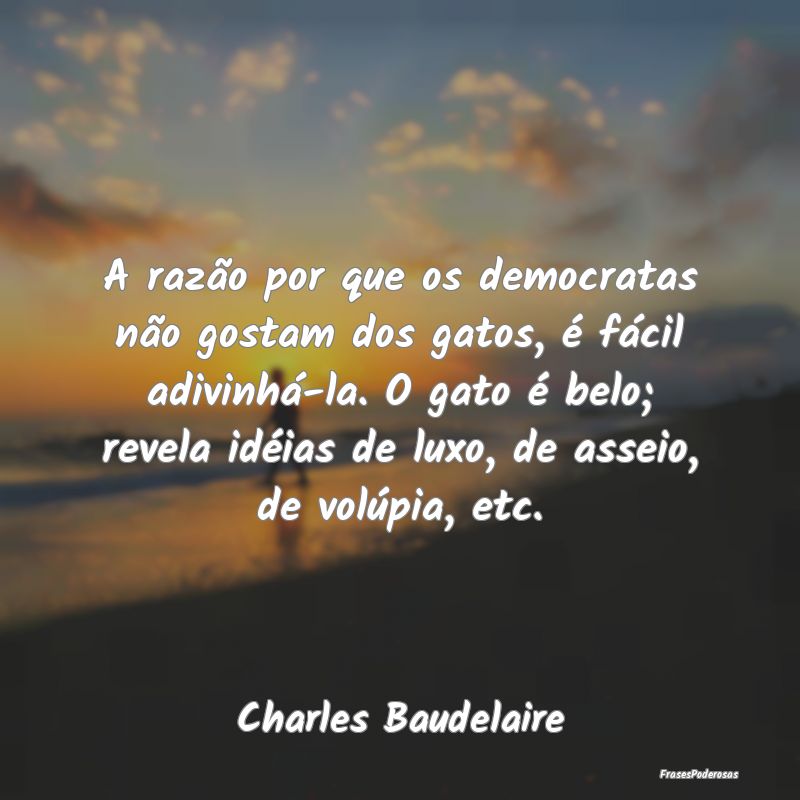 A razão por que os democratas não gostam dos gatos, é fácil adivinhá-la. O gato é belo; revela idéias de luxo, de asseio, de volúpia, etc.

Charles Baudelaire

FrasesPoderosas